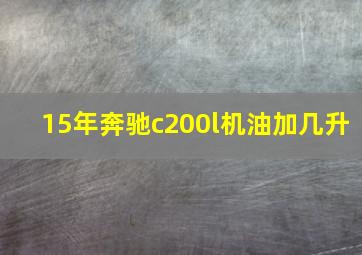 15年奔驰c200l机油加几升